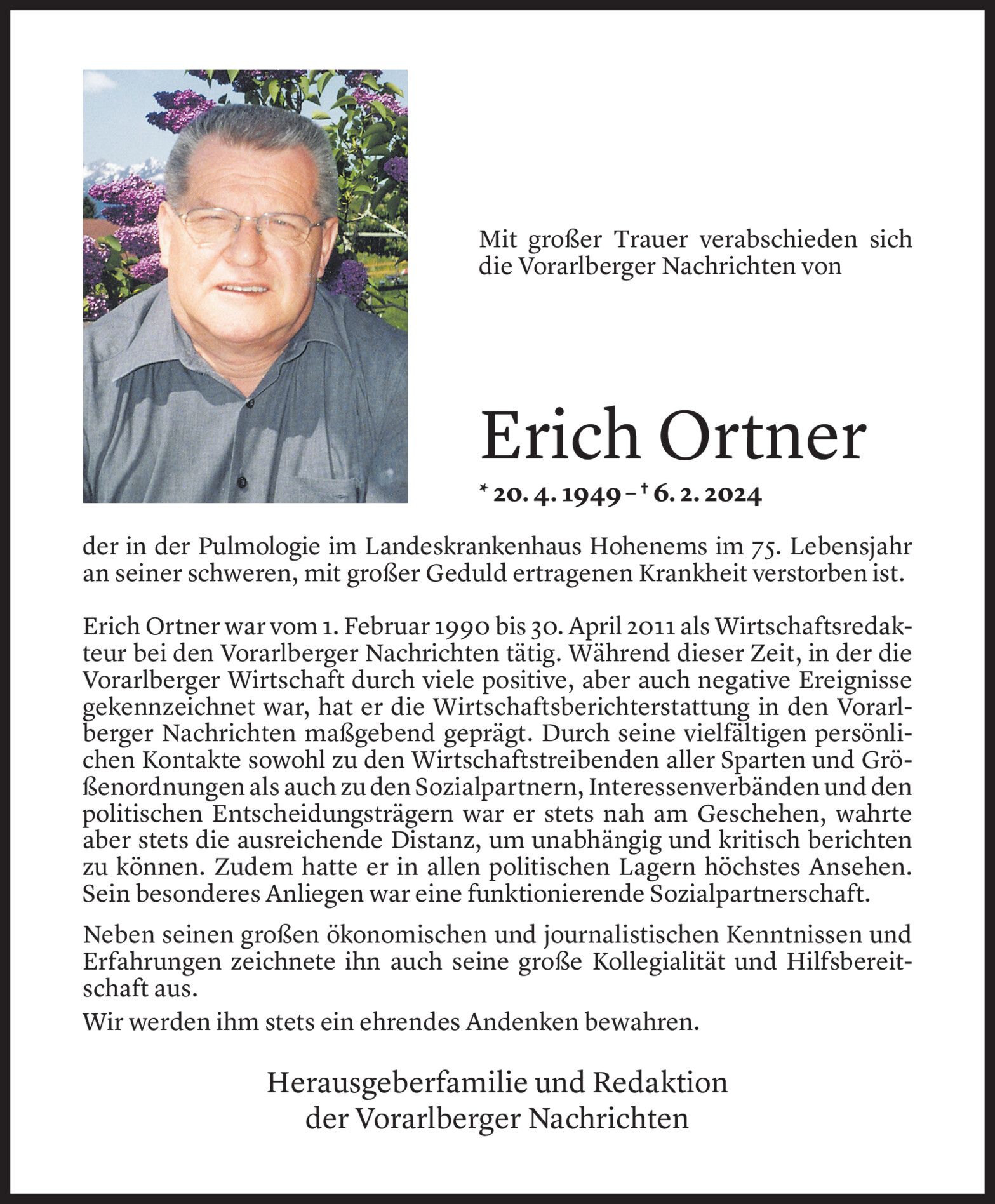 Mit großer Trauer verabschieden sich die Vorarlberger Nachrichten von

Erich Ortner

* 20. 4. 1949 – † 6. 2. 2024

der in der Pulmologie im Landeskrankenhaus Hohenems im 75. Lebensjahr an seiner schweren, mit großer Geduld ertragenen Krankheit verstorben ist.

Erich Ortner war vom 1. Februar 1990 bis 30. April 2011 als Wirtschaftsredakteur bei den Vorarlberger Nachrichten tätig. Während dieser Zeit, in der die Vorarlberger Wirtschaft durch viele positive, aber auch negative Ereignisse gekennzeichnet war, hat er die Wirtschaftsberichterstattung in den Vorarlberger Nachrichten maßgebend geprägt. Durch seine vielfältigen persönlichen Kontakte sowohl zu den Wirtschaftstreibenden aller Sparten und Größenordnungen als auch zu den Sozialpartnern, Interessenverbänden und den politischen Entscheidungsträgern war er stets nah am Geschehen, wahrte aber stets die ausreichende Distanz, um unabhängig und kritisch berichten zu können. Zudem hatte er in allen politischen Lagern höchstes Ansehen. Sein besonderes Anliegen war eine funktionierende Sozialpartnerschaft.

Neben seinen großen ökonomischen und journalistischen Kenntnissen und Erfahrungen zeichnete ihn auch seine große Kollegialität und Hilfsbereitschaft aus.

Wir werden ihm stets ein ehrendes Andenken bewahren.

Herausgeberfamilie und Redaktion
der Vorarlberger Nachrichten